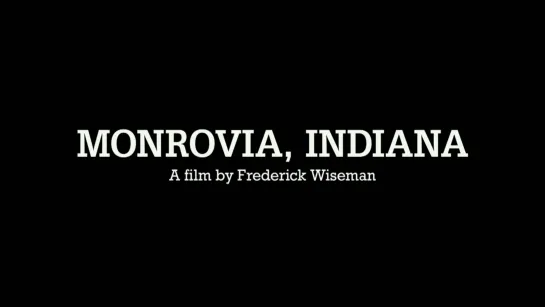 MONROVIA, INDIANA
A film by Frederick Wiseman